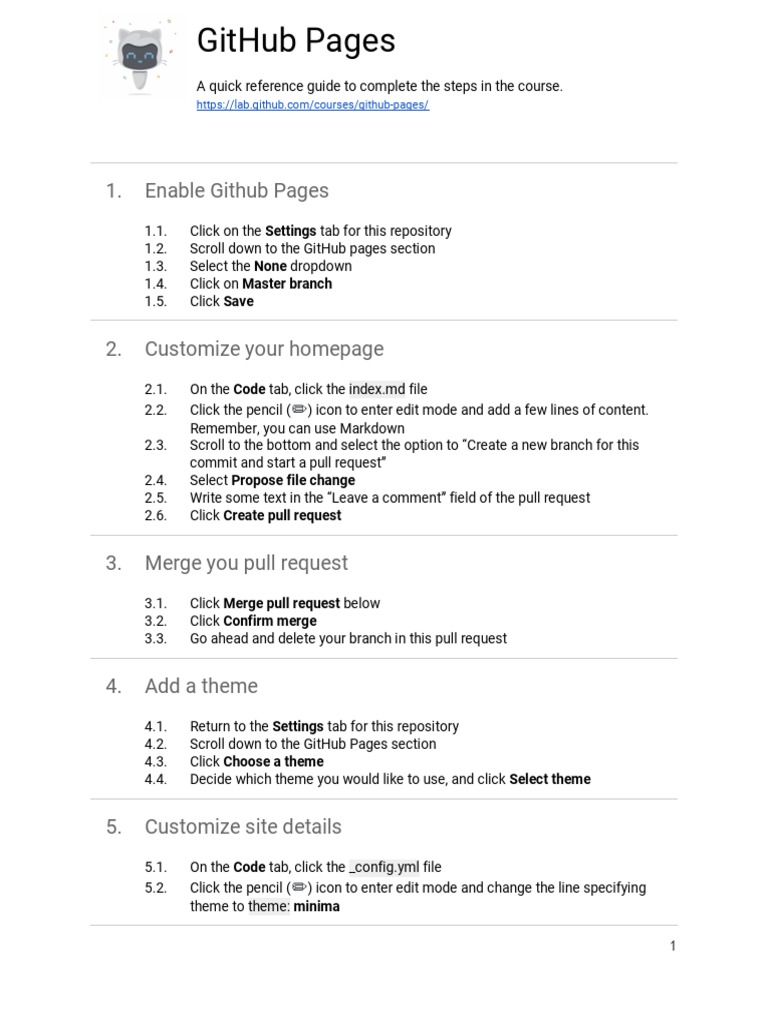 GitHub Pages

A quick reference guide to complete the steps in the course.
https://lab.github.com/courses/github-pages/

1. Enable Github Pages

1.1. Click on the Settings tab for this repository
1.2. Scroll down to the GitHub pages section
1.3. Select the None dropdown
1.4. Click on Master branch
1.5. Click Save

2. Customize your homepage

2.1. On the Code tab, click the index.md file
2.2. Click the pencil (✏) icon to enter edit mode and add a few lines of content. Remember, you can use Markdown
2.3. Scroll to the bottom and select the option to “Create a new branch for this commit and start a pull request”
2.4. Select Propose file change
2.5. Write some text in the “Leave a comment” field of the pull request
2.6. Click Create pull request

3. Merge you pull request

3.1. Click Merge pull request below
3.2. Click Confirm merge
3.3. Go ahead and delete your branch in this pull request

4. Add a theme

4.1. Return to the Settings tab for this repository
4.2. Scroll down to the GitHub Pages section
4.3. Click Choose a theme
4.4. Decide which theme you would like to use, and click Select theme

5. Customize site details

5.1. On the Code tab, click the _config.yml file
5.2. Click the pencil (✏) icon to enter edit mode and change the line specifying theme to theme: minima

1